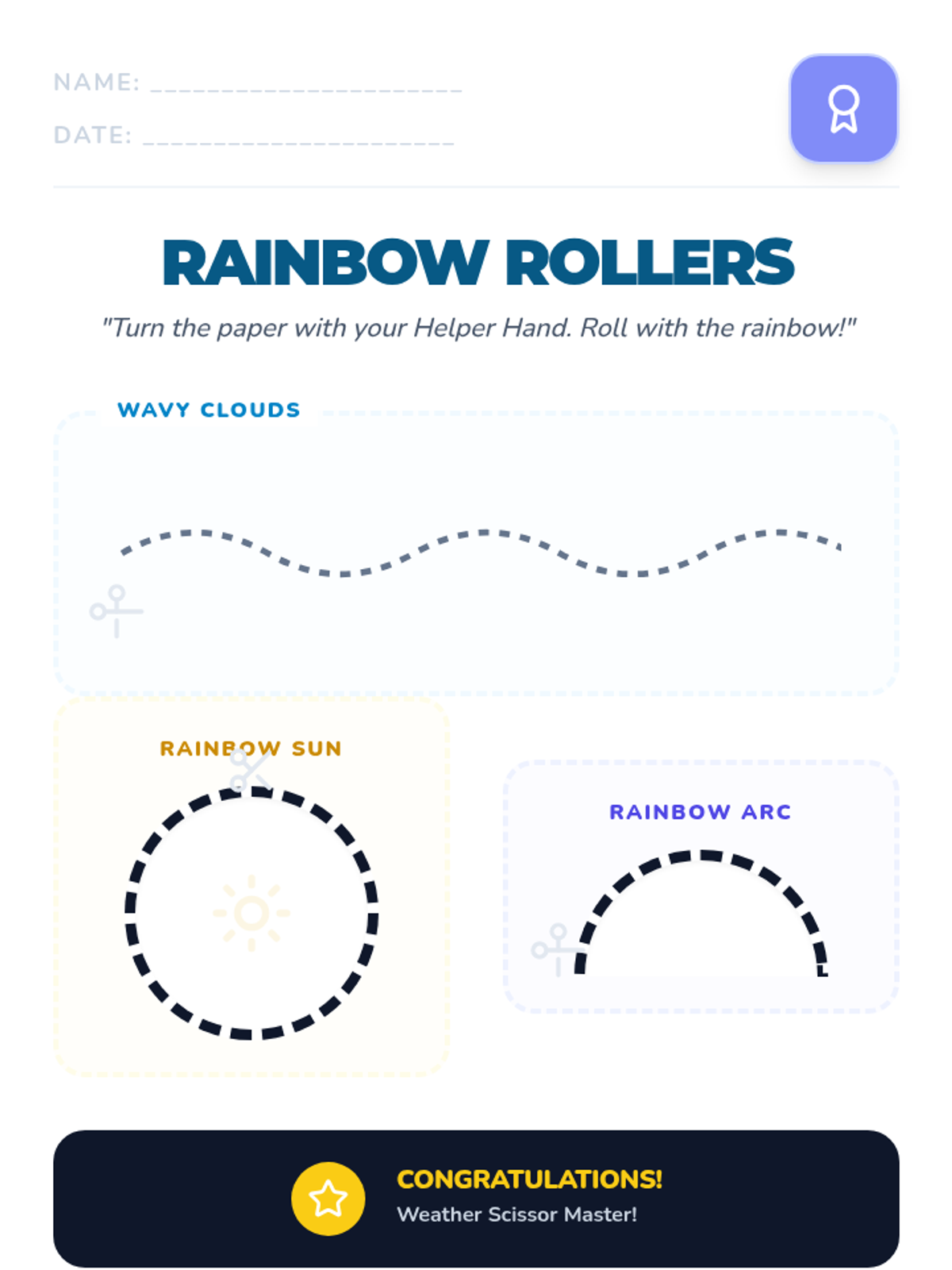 NAME: ____
DATE: ____

RAINBOW ROLLERS

"Turn the paper with your Helper Hand. Roll with the rainbow!"

WAVY CLOUDS

RAINBOW SUN

RAINBOW ARC

CONGRATULATIONS!
Weather Scissor Master!